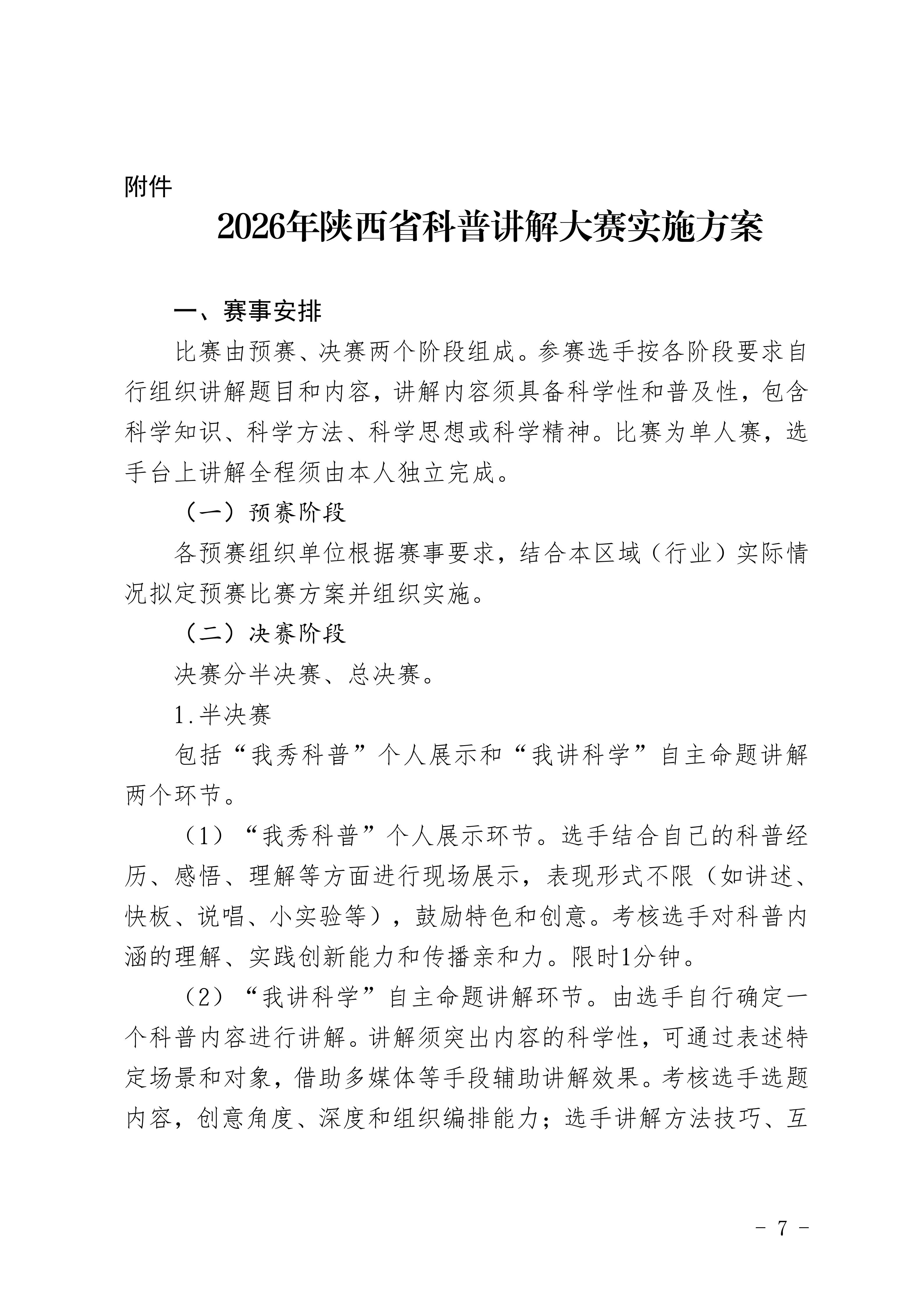 附件

2026年陕西省科普讲解大赛实施方案

一、赛事安排

比赛由预赛、决赛两个阶段组成。参赛选手按各阶段要求自行组织讲解题目和内容，讲解内容须具备科学性和普及性，包含科学知识、科学方法、科学思想或科学精神。比赛为单人赛，选手台上讲解全程须由本人独立完成。

（一）预赛阶段

各预赛组织单位根据赛事要求，结合本区域（行业）实际情况拟定预赛比赛方案并组织实施。

（二）决赛阶段

决赛分半决赛、总决赛。

1.半决赛

包括“我秀科普”个人展示和“我讲科学”自主命题讲解两个环节。

（1）“我秀科普”个人展示环节。选手结合自己的科普经历、感悟、理解等方面进行现场展示，表现形式不限（如讲述、快板、说唱、小实验等），鼓励特色和创意。考核选手对科普内涵的理解、实践创新能力和传播亲和力。限时1分钟。

（2）“我讲科学”自主命题讲解环节。由选手自行确定一个科普内容进行讲解。讲解须突出内容的科学性，可通过表述特定场景和对象，借助多媒体等手段辅助讲解效果。考核选手选题内容，创意角度、深度和组织编排能力；选手讲解方法技巧、互

- 7 -